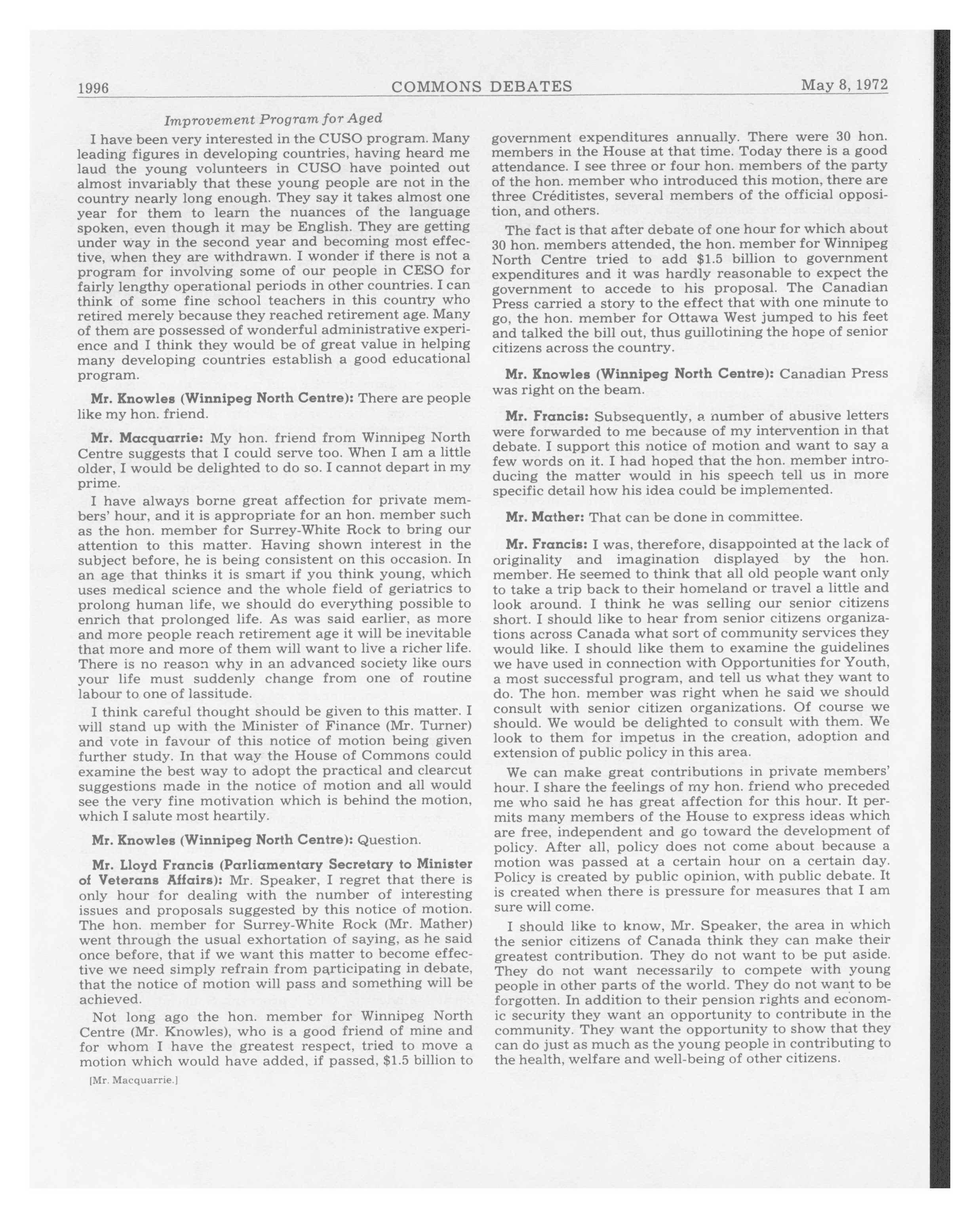 1996 COMMONS DEBATES May 8, 1972

Improvement Program for Aged

I have been very interested in the CUSO program. Many leading figures in developing countries, having heard me laud the young volunteers in CUSO have pointed out almost invariably that these young people are not in the country nearly long enough. They say it takes almost one year for them to learn the nuances of the language spoken, even though it may be English. They are getting under way in the second year and becoming most effective, when they are withdrawn. I wonder if there is not a program for involving some of our people in CESO for fairly lengthy operational periods in other countries. I can think of some fine school teachers in this country who retired merely because they reached retirement age. Many of them are possessed of wonderful administrative experience and I think they would be of great value in helping many developing countries establish a good educational program.

Mr. Knowles (Winnipeg North Centre): There are people like my hon. friend.

Mr. Macquarrie: My hon. friend from Winnipeg North Centre suggests that I could serve too. When I am a little older, I would be delighted to do so. I cannot depart in my prime.

I have always borne great affection for private members' hour, and it is appropriate for an hon. member such as the hon. member for Surrey-White Rock to bring our attention to this matter. Having shown interest in the subject before, he is being consistent on this occasion. In an age that thinks it is smart if you think young, which uses medical science and the whole field of geriatrics to prolong human life, we should do everything possible to enrich that prolonged life. As was said earlier, as more and more people reach retirement age it will be inevitable that more and more of them will want to live a richer life. There is no reason why in an advanced society like ours your life must suddenly change from one of routine labour to one of lassitude.

I think careful thought should be given to this matter. I will stand up with the Minister of Finance (Mr. Turner) and vote in favour of this notice of motion being given further study. In that way the House of Commons could examine the best way to adopt the practical and clearcut suggestions made in the notice of motion and all would see the very fine motivation which is behind the motion, which I salute most heartily.

Mr. Knowles (Winnipeg North Centre): Question.

Mr. Lloyd Francis (Parliamentary Secretary to Minister of Veterans Affairs): Mr. Speaker, I regret that there is only hour for dealing with the number of interesting issues and proposals suggested by this notice of motion. The hon. member for Surrey-White Rock (Mr. Mather) went through the usual exhortation of saying, as he said once before, that if we want this matter to become effective we need simply refrain from participating in debate, that the notice of motion will pass and something will be achieved.

Not long ago the hon. member for Winnipeg North Centre (Mr. Knowles), who is a good friend of mine and for whom I have the greatest respect, tried to move a motion which would have added, if passed, $1.5 billion to

[Mr. Macquarrie.]

government expenditures annually. There were 30 hon. members in the House at that time. Today there is a good attendance. I see three or four hon. members of the party of the hon. member who introduced this motion, there are three Créditistes, several members of the official opposition, and others.

The fact is that after debate of one hour for which about 30 hon. members attended, the hon. member for Winnipeg North Centre tried to add $1.5 billion to government expenditures and it was hardly reasonable to expect the government to accede to his proposal. The Canadian Press carried a story to the effect that with one minute to go, the hon. member for Ottawa West jumped to his feet and talked the bill out, thus guillotining the hope of senior citizens across the country.

Mr. Knowles (Winnipeg North Centre): Canadian Press was right on the beam.

Mr. Francis: Subsequently, a number of abusive letters were forwarded to me because of my intervention in that debate. I support this notice of motion and want to say a few words on it. I had hoped that the hon. member introducing the matter would in his speech tell us in more specific detail how his idea could be implemented.

Mr. Mather: That can be done in committee.

Mr. Francis: I was, therefore, disappointed at the lack of originality and imagination displayed by the hon. member. He seemed to think that all old people want only to take a trip back to their homeland or travel a little and look around. I think he was selling our senior citizens short. I should like to hear from senior citizens organizations across Canada what sort of community services they would like. I should like them to examine the guidelines we have used in connection with Opportunities for Youth, a most successful program, and tell us what they want to do. The hon. member was right when he said we should consult with senior citizen organizations. Of course we should. We would be delighted to consult with them. We look to them for impetus in the creation, adoption and extension of public policy in this area.

We can make great contributions in private members' hour. I share the feelings of my hon. friend who preceded me who said he has great affection for this hour. It permits many members of the House to express ideas which are free, independent and go toward the development of policy. After all, policy does not come about because a motion was passed at a certain hour on a certain day. Policy is created by public opinion, with public debate. It is created when there is pressure for measures that I am sure will come.

I should like to know, Mr. Speaker, the area in which the senior citizens of Canada think they can make their greatest contribution. They do not want to be put aside. They do not want necessarily to compete with young people in other parts of the world. They do not want to be forgotten. In addition to their pension rights and economic security they want an opportunity to contribute in the community. They want the opportunity to show that they can do just as much as the young people in contributing to the health, welfare and well-being of other citizens.